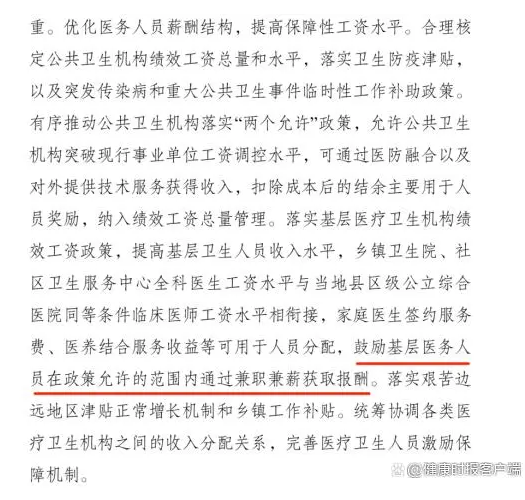 重。优化医务人员薪酬结构，提高保障性工资水平。合理核定公共卫生机构绩效工资总量和水平，落实卫生防疫津贴，以及突发传染病和重大公共卫生事件临时性工作补助政策。有序推动公共卫生机构落实“两个允许”政策，允许公共卫生机构突破现行事业单位工资调控水平，可通过医防融合以及对外提供技术服务获得收入，扣除成本后的结余主要用于人员奖励，纳入绩效工资总量管理。落实基层医疗卫生机构绩效工资政策，提高基层卫生人员收入水平，乡镇卫生院、社区卫生服务中心全科医生工资水平与当地县区级公立综合医院同等条件临床医师工资水平相衔接，家庭医生签约服务费、医养结合服务收益等可用于人员分配，鼓励基层医务人员在政策允许的范围内通过兼职兼薪获取报酬。落实艰苦边远地区津贴正常增长机制和乡镇工作补贴。统筹协调各类医疗卫生机构之间的收入分配关系，完善医疗卫生人员激励保障机制。

@健康时报客户端